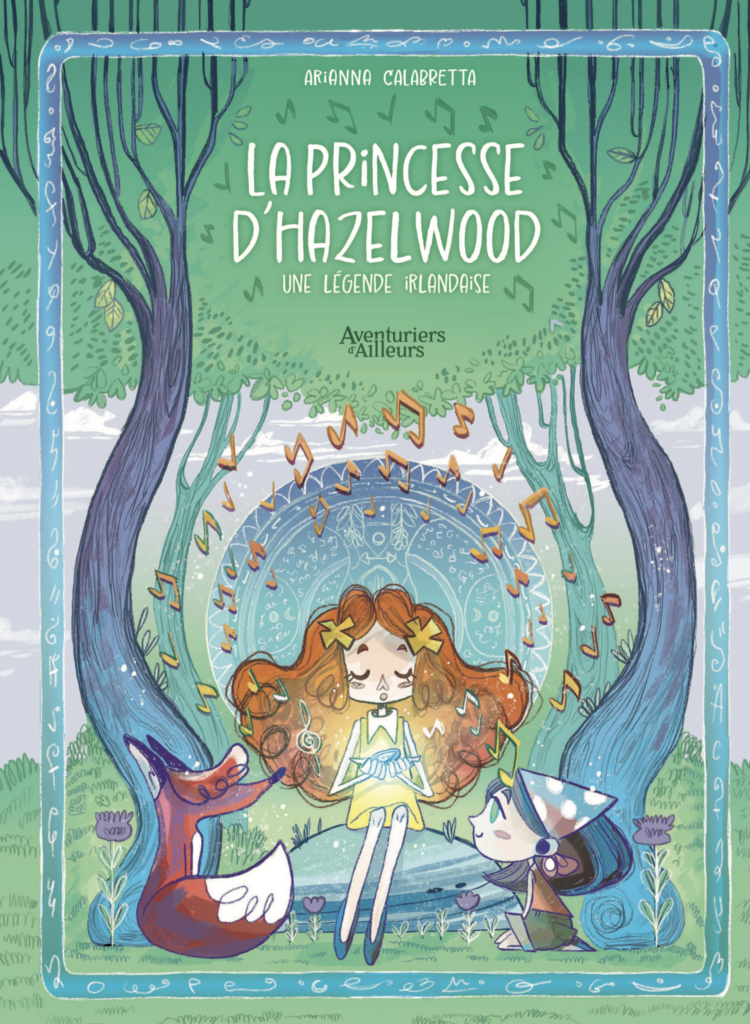 ARIANNA CALABRETTA

LA PRINCESSE D'HAZELWOOD

UNE LÉGENDE IRLANDAISE

Aventuriers d'Ailleurs